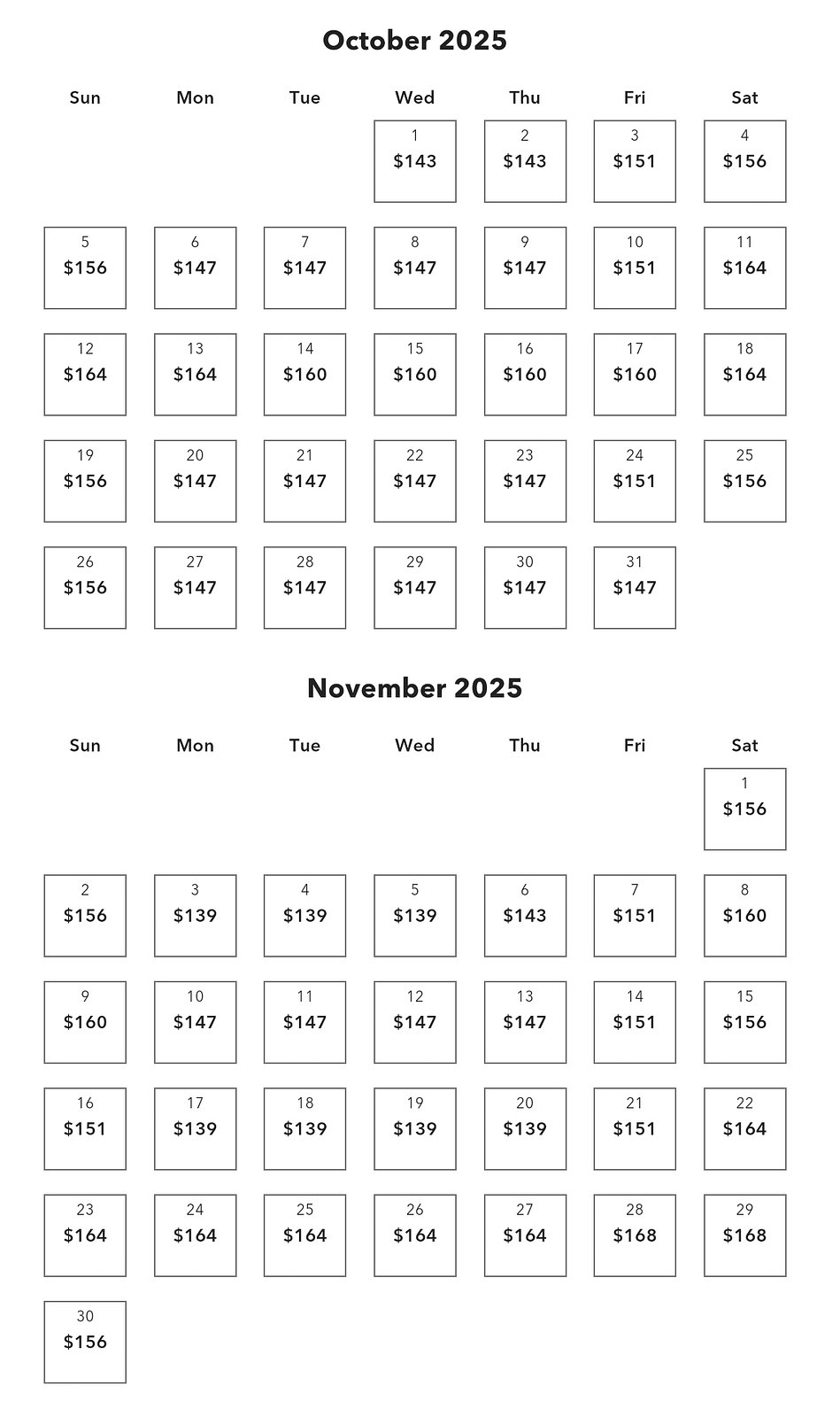 October 2025

| Sun | Mon | Tue | Wed | Thu | Fri | Sat |
|---|---|---|---|---|---|---|
| | | | 1 \$143 | 2 \$143 | 3 \$151 | 4 \$156 |
| 5 \$156 | 6 \$147 | 7 \$147 | 8 \$147 | 9 \$147 | 10 \$151 | 11 \$164 |
| 12 \$164 | 13 \$164 | 14 \$160 | 15 \$160 | 16 \$160 | 17 \$160 | 18 \$164 |
| 19 \$156 | 20 \$147 | 21 \$147 | 22 \$147 | 23 \$147 | 24 \$151 | 25 \$156 |
| 26 \$156 | 27 \$147 | 28 \$147 | 29 \$147 | 30 \$147 | 31 \$147 | |

November 2025

| Sun | Mon | Tue | Wed | Thu | Fri | Sat |
|---|---|---|---|---|---|---|
| | | | | | | 1 \$156 |
| 2 \$156 | 3 \$139 | 4 \$139 | 5 \$139 | 6 \$143 | 7 \$151 | 8 \$160 |
| 9 \$160 | 10 \$147 | 11 \$147 | 12 \$147 | 13 \$147 | 14 \$151 | 15 \$156 |
| 16 \$151 | 17 \$139 | 18 \$139 | 19 \$139 | 20 \$139 | 21 \$151 | 22 \$164 |
| 23 \$164 | 24 \$164 | 25 \$164 | 26 \$164 | 27 \$164 | 28 \$168 | 29 \$168 |
| 30 \$156 | | | | | | |